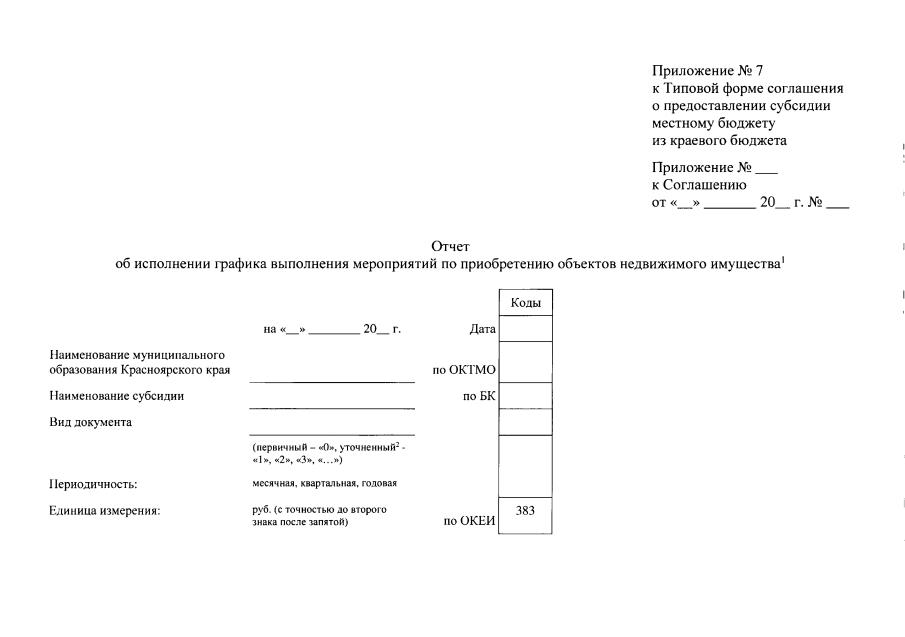 Приложение № 7
к Типовой форме соглашения
о предоставлении субсидии
местному бюджету
из краевого бюджета

Приложение № ___
к Соглашению
от «__» _______ 20__ г. № ___

Отчет
об исполнении графика выполнения мероприятий по приобретению объектов недвижимого имущества$^1$

Коды

на «__» ________ 20__ г.

Дата

Наименование муниципального образования Красноярского края

по ОКТМО

Наименование субсидии

по БК

Вид документа

(первичный – «0», уточненный$^2$ - «1», «2», «3», «...»)

Периодичность:

месячная, квартальная, годовая

Единица измерения:

руб. (с точностью до второго знака после запятой)

по ОКЕИ

383